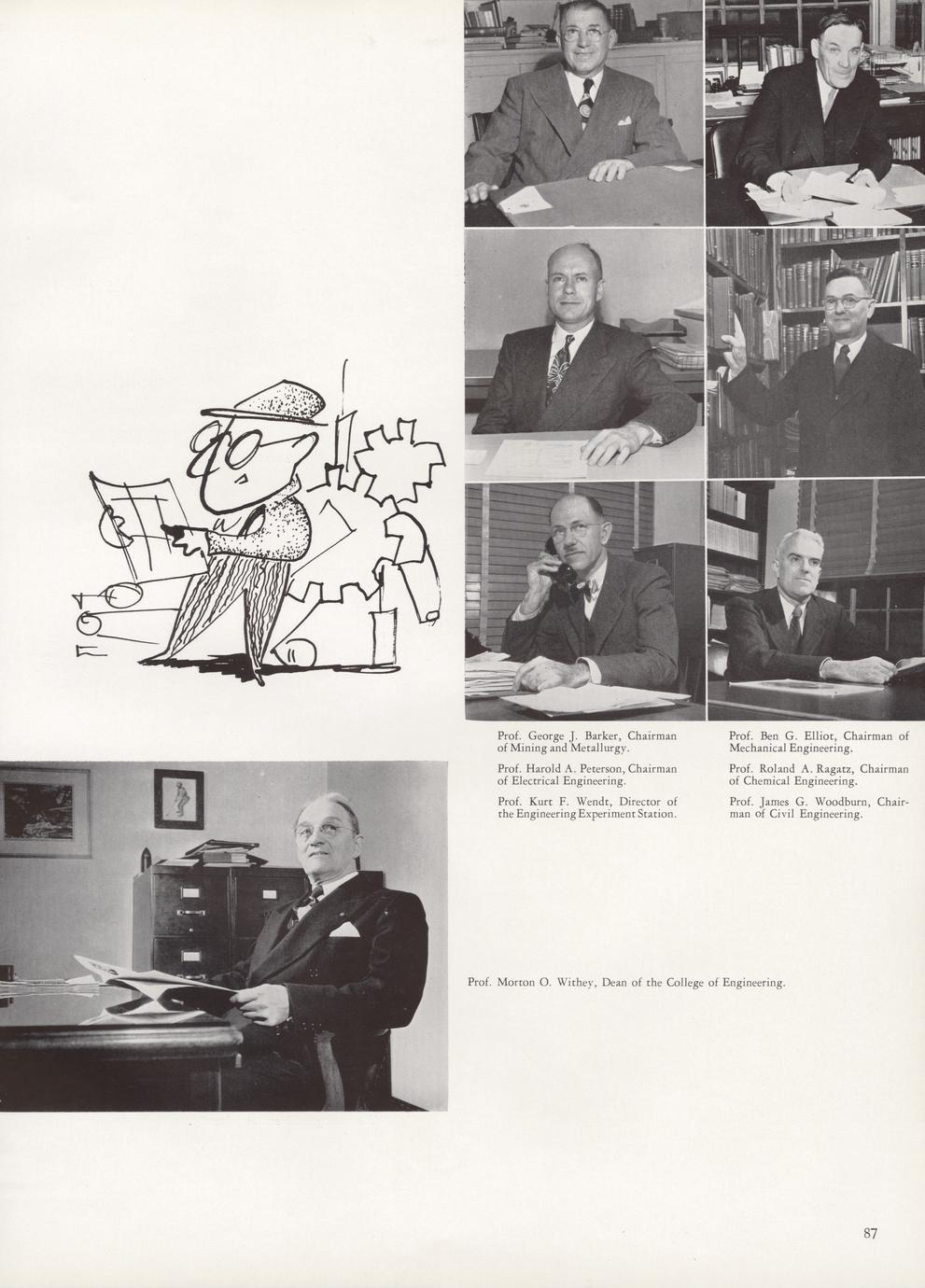 Prof. George J. Barker, Chairman of Mining and Metallurgy.

Prof. Harold A. Peterson, Chairman of Electrical Engineering.

Prof. Kurt F. Wendt, Director of the Engineering Experiment Station.

Prof. Ben G. Elliot, Chairman of Mechanical Engineering.

Prof. Roland A. Ragatz, Chairman of Chemical Engineering.

Prof. James G. Woodburn, Chairman of Civil Engineering.

Prof. Morton O. Withey, Dean of the College of Engineering.

87